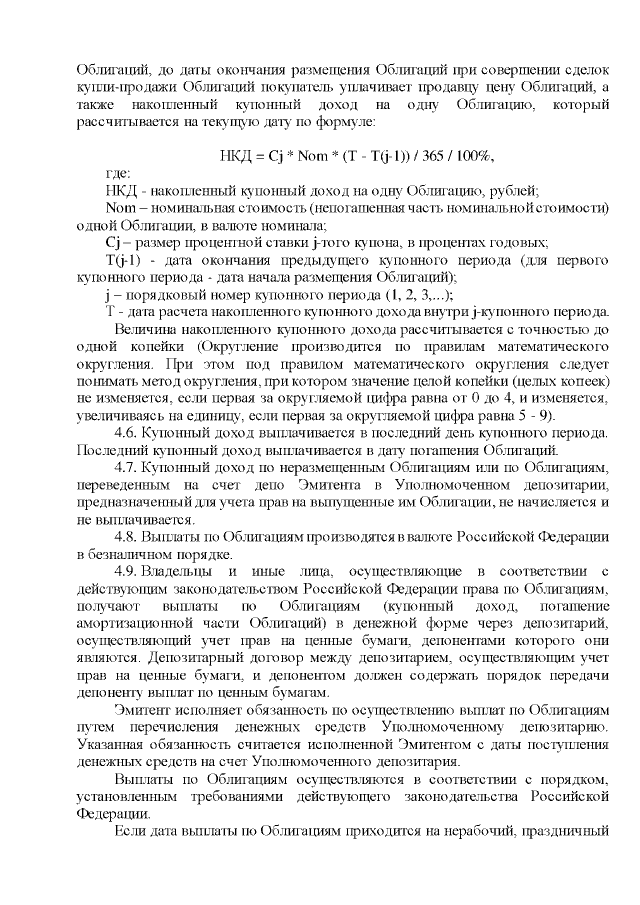 Облигаций, до даты окончания размещения Облигаций при совершении сделок купли-продажи Облигаций покупатель уплачивает продавцу цену Облигаций, а также накопленный купонный доход на одну Облигацию, который рассчитывается на текущую дату по формуле:

НКД = Cj * Nom * (T - T(j-1)) / 365 / 100%,

где:

НКД - накопленный купонный доход на одну Облигацию, рублей;

Nom – номинальная стоимость (непогашенная часть номинальной стоимости) одной Облигации, в валюте номинала;

Cj – размер процентной ставки j-того купона, в процентах годовых;

T(j-1) - дата окончания предыдущего купонного периода (для первого купонного периода - дата начала размещения Облигаций);

j – порядковый номер купонного периода (1, 2, 3,...);

T - дата расчета накопленного купонного дохода внутри j-купонного периода.

Величина накопленного купонного дохода рассчитывается с точностью до одной копейки (Округление производится по правилам математического округления. При этом под правилом математического округления следует понимать метод округления, при котором значение целой копейки (целых копеек) не изменяется, если первая за округляемой цифра равна от 0 до 4, и изменяется, увеличиваясь на единицу, если первая за округляемой цифра равна 5 - 9).

4.6. Купонный доход выплачивается в последний день купонного периода. Последний купонный доход выплачивается в дату погашения Облигаций.

4.7. Купонный доход по неразмещенным Облигациям или по Облигациям, переведенным на счет депо Эмитента в Уполномоченном депозитарии, предназначенный для учета прав на выпущенные им Облигации, не начисляется и не выплачивается.

4.8. Выплаты по Облигациям производятся в валюте Российской Федерации в безналичном порядке.

4.9. Владельцы и иные лица, осуществляющие в соответствии с действующим законодательством Российской Федерации права по Облигациям, получают выплаты по Облигациям (купонный доход, погашение амортизационной части Облигаций) в денежной форме через депозитарий, осуществляющий учет прав на ценные бумаги, депонентами которого они являются. Депозитарный договор между депозитарием, осуществляющим учет прав на ценные бумаги, и депонентом должен содержать порядок передачи депоненту выплат по ценным бумагам.

Эмитент исполняет обязанность по осуществлению выплат по Облигациям путем перечисления денежных средств Уполномоченному депозитарию. Указанная обязанность считается исполненной Эмитентом с даты поступления денежных средств на счет Уполномоченного депозитария.

Выплаты по Облигациям осуществляются в соответствии с порядком, установленным требованиями действующего законодательства Российской Федерации.

Если дата выплаты по Облигациям приходится на нерабочий, праздничный